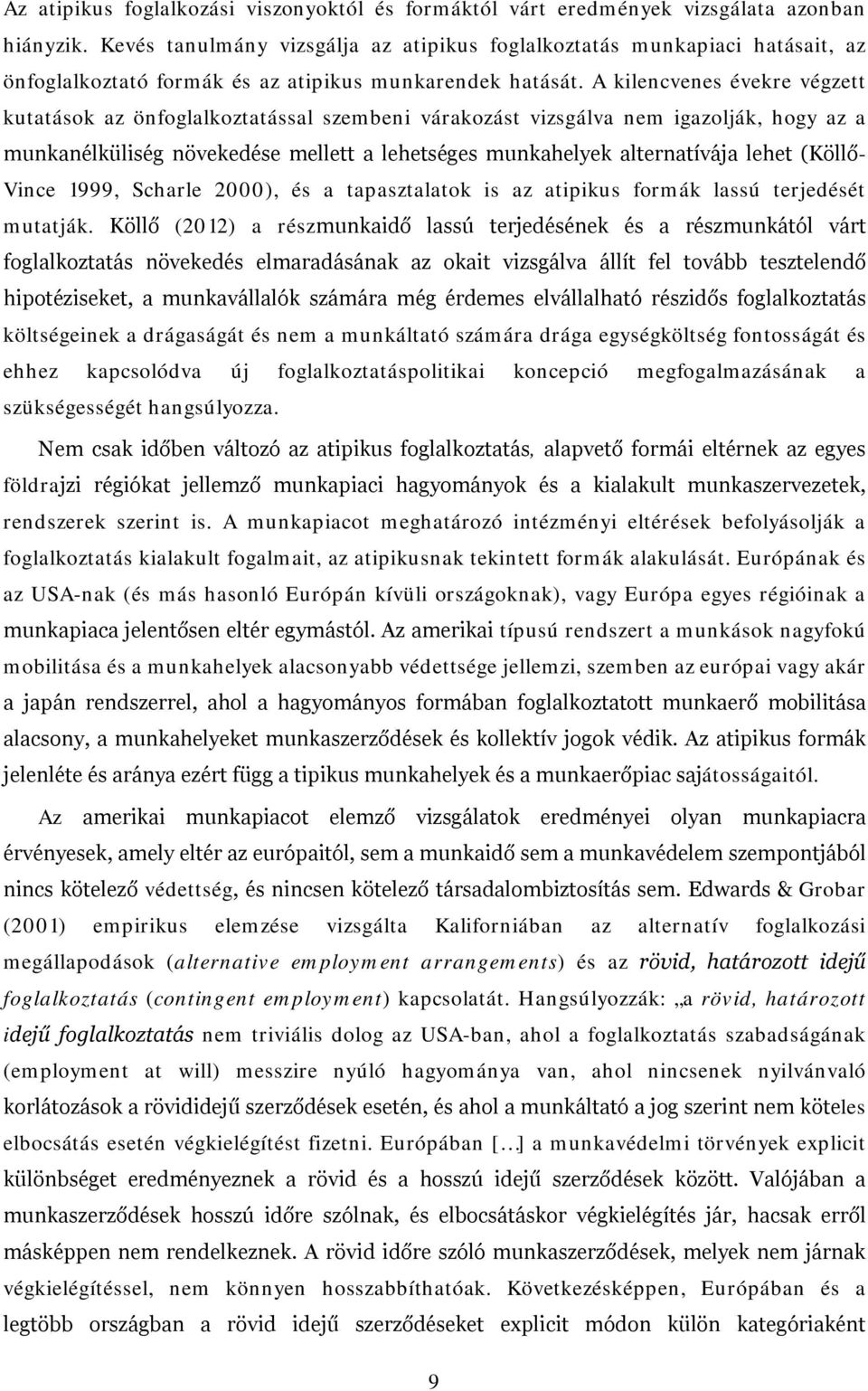 Az atipikus foglalkozási viszonyoktól és formáktól várt eredmények vizsgálata azonban hiányzik. Kevés tanulmány vizsgálja az atipikus foglalkoztatás munkapiaci hatásait, az önfoglalkoztató formák és az atipikus munkarendek hatását. A kilencvenes évekre végzett kutatások az önfoglalkoztatással szembeni várakozást vizsgálva nem igazolják, hogy az a munkanélküliség növekedése mellett a lehetséges munkahelyek alternatívája lehet (Köllő-Vince 1999, Scharle 2000), és a tapasztalatok is az atipikus formák lassú terjedését mutatják. Köllő (2012) a részmunkaidő lassú terjedésének és a részmunkától várt foglalkoztatás növekedés elmaradásának az okait vizsgálva állít fel tovább tesztelendő hipotéziseket, a munkavállalók számára még érdemes elvállalható részidős foglalkoztatás költségeinek a drágaságát és nem a munkáltató számára drága egységköltség fontosságát és ehhez kapcsolódva új foglalkoztatáspolitikai koncepció megfogalmazásának a szükségességét hangsúlyozza.

Nem csak időben változó az atipikus foglalkoztatás, alapvető formái eltérnek az egyes földrajzi régiókat jellemző munkapiaci hagyományok és a kialakult munkaszervezetek, rendszerek szerint is. A munkapiacot meghatározó intézményi eltérések befolyásolják a foglalkoztatás kialakult fogalmait, az atipikusnak tekintett formák alakulását. Európának és az USA-nak (és más hasonló Európán kívüli országoknak), vagy Európa egyes régióinak a munkapiaca jelentősen eltér egymástól. Az amerikai típusú rendszert a munkások nagyfokú mobilitása és a munkahelyek alacsonyabb védettsége jellemzi, szemben az európai vagy akár a japán rendszerrel, ahol a hagyományos formában foglalkoztatott munkaerő mobilitása alacsony, a munkahelyeket munkaszerződések és kollektív jogok védik. Az atipikus formák jelenléte és aránya ezért függ a tipikus munkahelyek és a munkaerőpiac sajátosságaitól.

Az amerikai munkapiacot elemző vizsgálatok eredményei olyan munkapiacra érvényesek, amely eltér az európaitól, sem a munkaidő sem a munkavédelem szempontjából nincs kötelező védettség, és nincsen kötelező társadalombiztosítás sem. Edwards & Grobar (2001) empirikus elemzése vizsgálta Kaliforniában az alternatív foglalkozási megállapodások (alternative employment arrangements) és az rövid, határozott idejű foglalkoztatás (contingent employment) kapcsolatát. Hangsúlyozzák: „a rövid, határozott idejű foglalkoztatás nem triviális dolog az USA-ban, ahol a foglalkoztatás szabadságának (employment at will) messzire nyúló hagyománya van, ahol nincsenek nyilvánvaló korlátozások a rövididejű szerződések esetén, és ahol a munkáltató a jog szerint nem köteles elbocsátás esetén végkielégítést fizetni. Európában […] a munkavédelmi törvények explicit különbséget eredményeznek a rövid és a hosszú idejű szerződések között. Valójában a munkaszerződések hosszú időre szólnak, és elbocsátáskor végkielégítés jár, hacsak erről másképpen nem rendelkeznek. A rövid időre szóló munkaszerződések, melyek nem járnak végkielégítéssel, nem könnyen hosszabbíthatóak. Következésképpen, Európában és a legtöbb országban a rövid idejű szerződéseket explicit módon külön kategóriaként

9